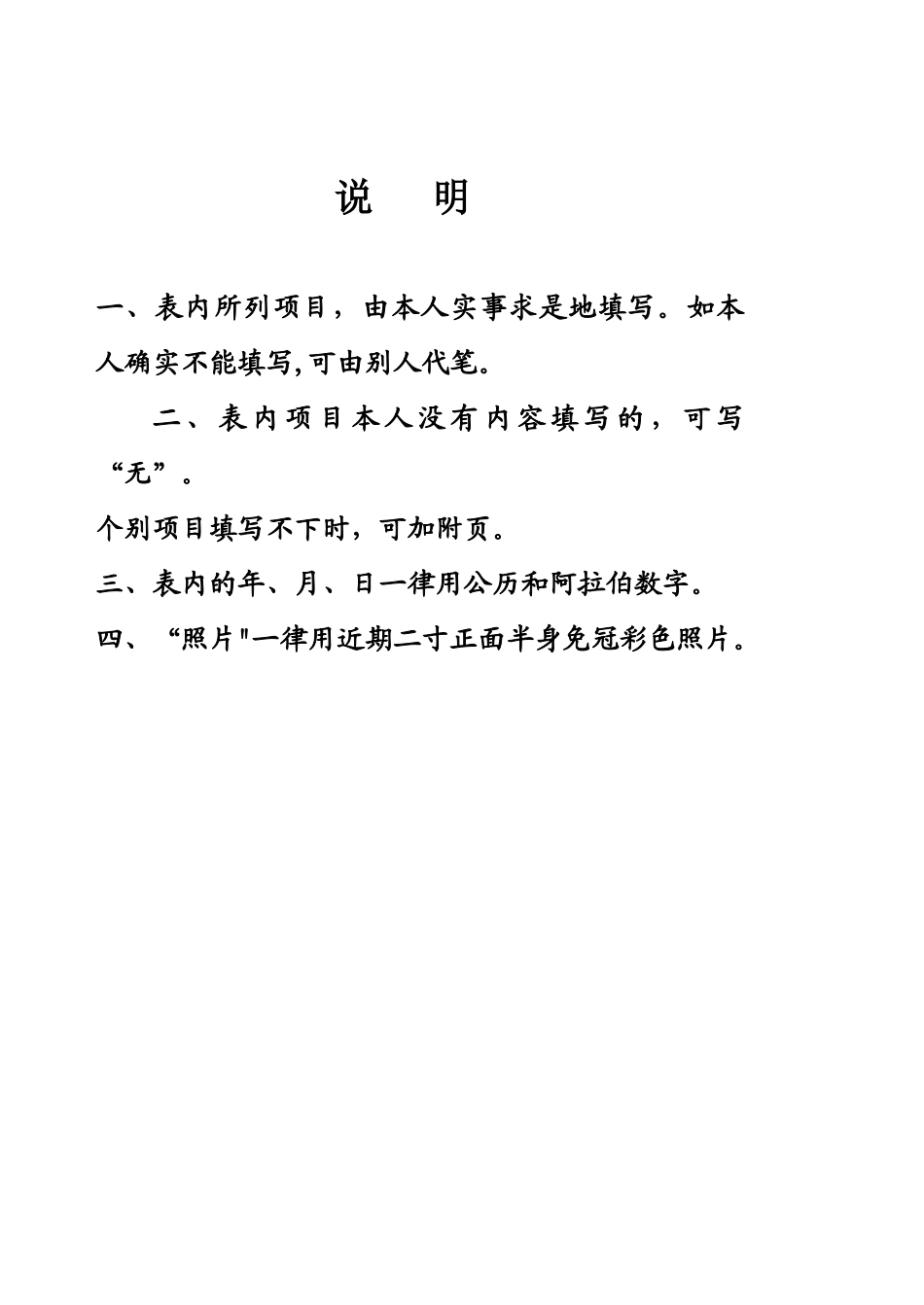 说　明

一、表内所列项目，由本人实事求是地填写。如本人确实不能填写,可由别人代笔。

二、表内项目本人没有内容填写的，可写“无”。

个别项目填写不下时，可加附页。

三、表内的年、月、日一律用公历和阿拉伯数字。

四、“照片"一律用近期二寸正面半身免冠彩色照片。